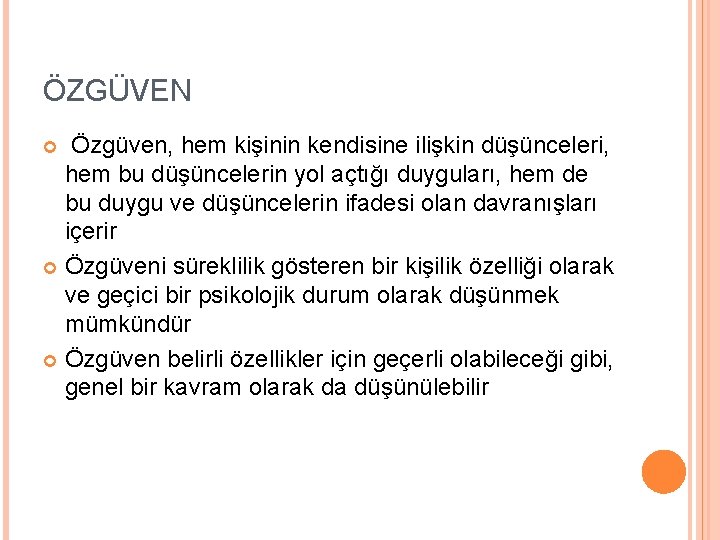 ÖZGÜVEN

Özgüven, hem kişinin kendisine ilişkin düşünceleri, hem bu düşüncelerin yol açtığı duyguları, hem de bu duygu ve düşüncelerin ifadesi olan davranışları içerir

Özgüveni süreklilik gösteren bir kişilik özelliği olarak ve geçici bir psikolojik durum olarak düşünmek mümkündür

Özgüven belirli özellikler için geçerli olabileceği gibi, genel bir kavram olarak da düşünülebilir